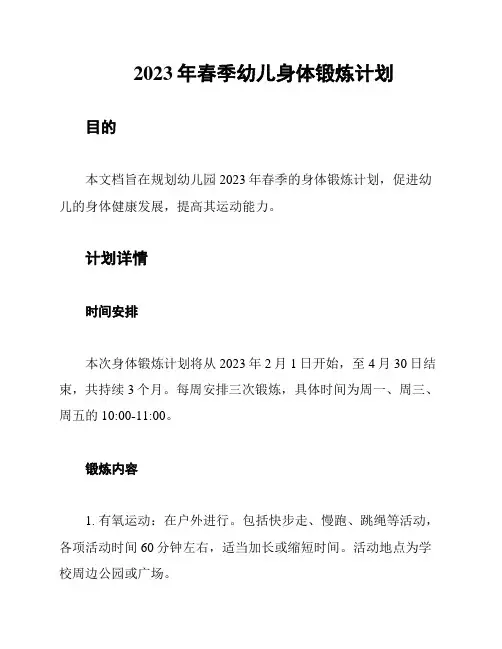 2023 年春季幼儿身体锻炼计划

目的

本文档旨在规划幼儿园 2023 年春季的身体锻炼计划，促进幼儿的身体健康发展，提高其运动能力。

计划详情

时间安排

本次身体锻炼计划将从 2023 年 2 月 1 日开始，至 4 月 30 日结束，共持续 3 个月。每周安排三次锻炼，具体时间为周一、周三、周五的 10:00-11:00。

锻炼内容

1. 有氧运动：在户外进行。包括快步走、慢跑、跳绳等活动，各项活动时间 60 分钟左右，适当加长或缩短时间。活动地点为学校周边公园或广场。